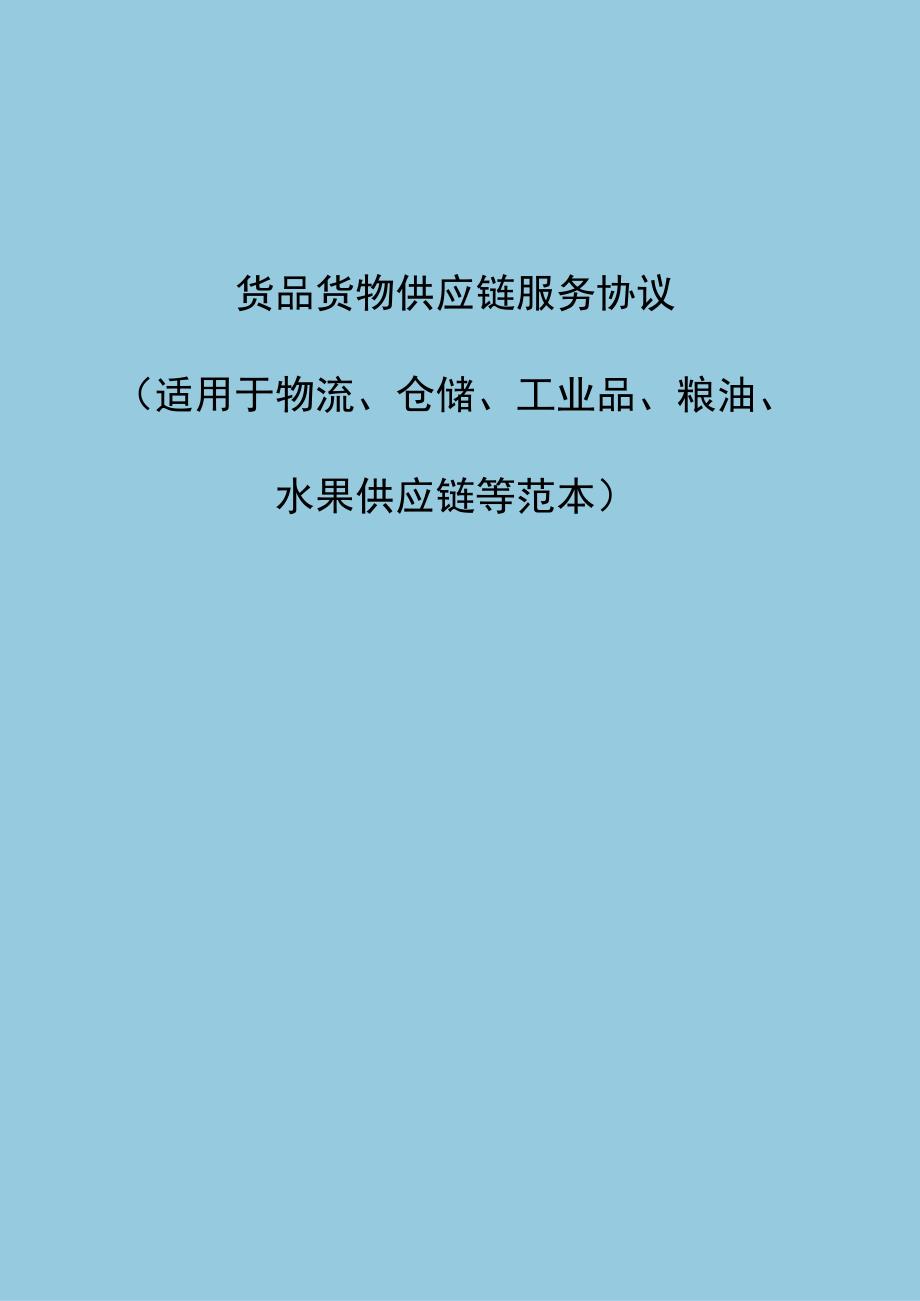 货品货物供应链服务协议

（适用于物流、仓储、工业品、粮油、水果供应链等范本）